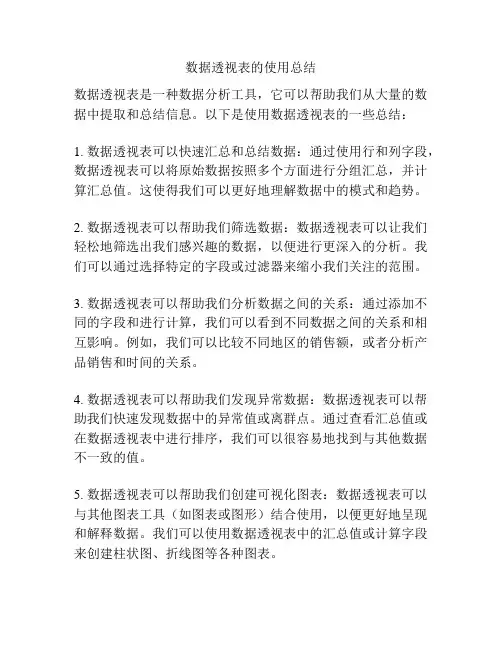 数据透视表的使用总结

数据透视表是一种数据分析工具，它可以帮助我们从大量的数据中提取和总结信息。以下是使用数据透视表的一些总结：

1. 数据透视表可以快速汇总和总结数据：通过使用行和列字段，数据透视表可以将原始数据按照多个方面进行分组汇总，并计算汇总值。这使得我们可以更好地理解数据中的模式和趋势。

2. 数据透视表可以帮助我们筛选数据：数据透视表可以让我们轻松地筛选出我们感兴趣的数据，以便进行更深入的分析。我们可以通过选择特定的字段或过滤器来缩小我们关注的范围。

3. 数据透视表可以帮助我们分析数据之间的关系：通过添加不同的字段和进行计算，我们可以看到不同数据之间的关系和相互影响。例如，我们可以比较不同地区的销售额，或者分析产品销售和时间的关系。

4. 数据透视表可以帮助我们发现异常数据：数据透视表可以帮助我们快速发现数据中的异常值或离群点。通过查看汇总值或在数据透视表中进行排序，我们可以很容易地找到与其他数据不一致的值。

5. 数据透视表可以帮助我们创建可视化图表：数据透视表可以与其他图表工具（如图表或图形）结合使用，以便更好地呈现和解释数据。我们可以使用数据透视表中的汇总值或计算字段来创建柱状图、折线图等各种图表。